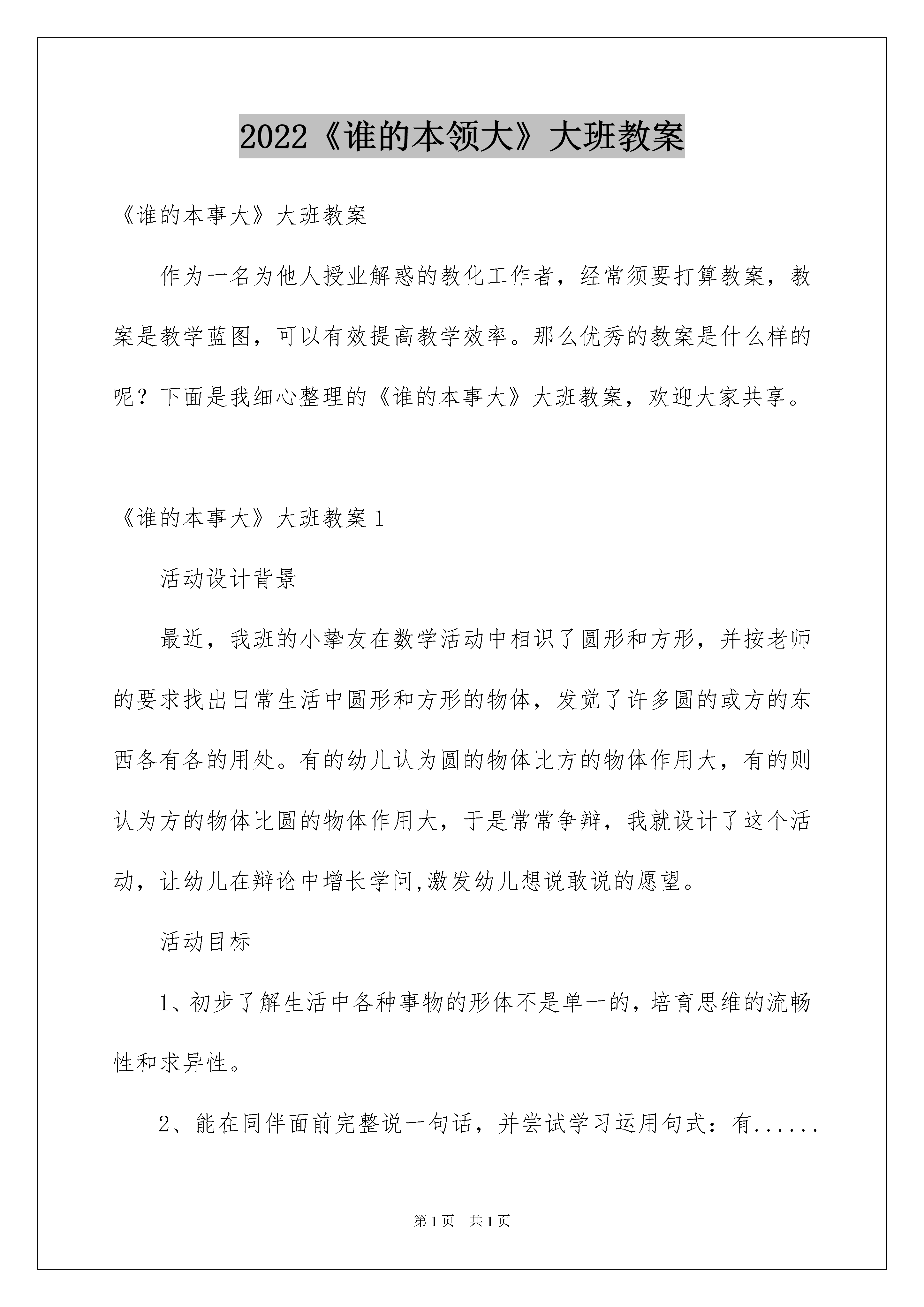 2022《谁的本领大》大班教案

《谁的本事大》大班教案

作为一名为他人授业解惑的教化工作者，经常须要打算教案，教案是教学蓝图，可以有效提高教学效率。那么优秀的教案是什么样的呢？下面是我细心整理的《谁的本事大》大班教案，欢迎大家共享。

《谁的本事大》大班教案 1

活动设计背景

最近，我班的小挚友在数学活动中相识了圆形和方形，并按老师的要求找出日常生活中圆形和方形的物体，发觉了许多圆的或方的东西各有各的用处。有的幼儿认为圆的物体比方的物体作用大，有的则认为方的物体比圆的物体作用大，于是常常争辩，我就设计了这个活动，让幼儿在辩论中增长学问,激发幼儿想说敢说的愿望。

活动目标

1、初步了解生活中各种事物的形体不是单一的，培育思维的流畅性和求异性。

2、能在同伴面前完整说一句话，并尝试学习运用句式：有......

第 1 页　共 1 页